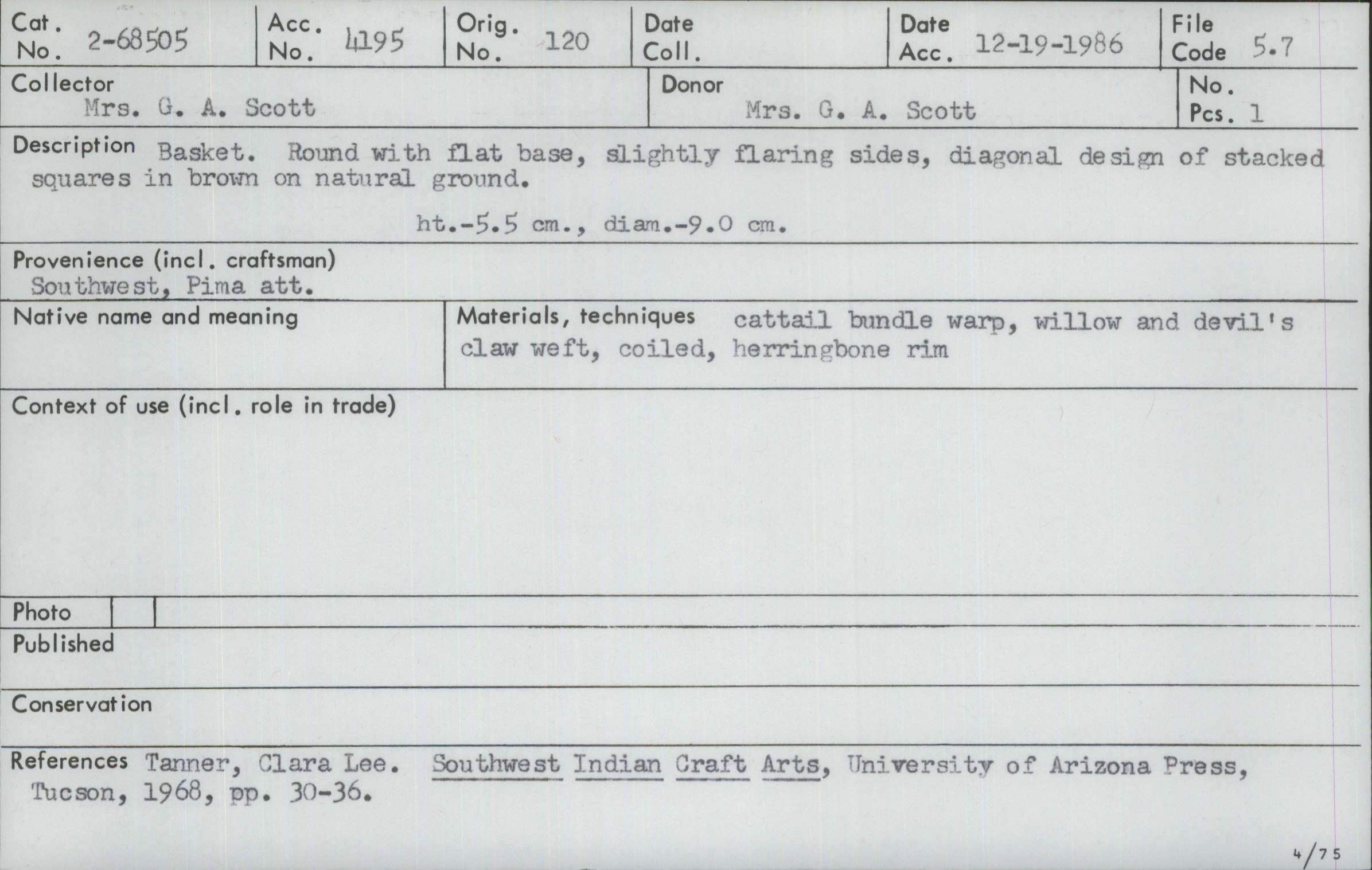 Cat. No. 2-68505

Acc. No. 4195

Orig. No. 120

Date Coll.

Date Acc. 12-19-1986

File Code 5.7

Collector
Mrs. G. A. Scott

Donor
Mrs. G. A. Scott

No. Pcs. 1

Description Basket. Round with flat base, slightly flaring sides, diagonal design of stacked squares in brown on natural ground.

ht.-5.5 cm., diam.-9.0 cm.

Provenience (incl. craftsman)
Southwest, Pima att.

Native name and meaning

Materials, techniques cattail bundle warp, willow and devil's claw weft, coiled, herringbone rim

Context of use (incl. role in trade)

Photo

Published

Conservation

References Tanner, Clara Lee. Southwest Indian Craft Arts, University of Arizona Press, Tucson, 1968, pp. 30-36.

4/75